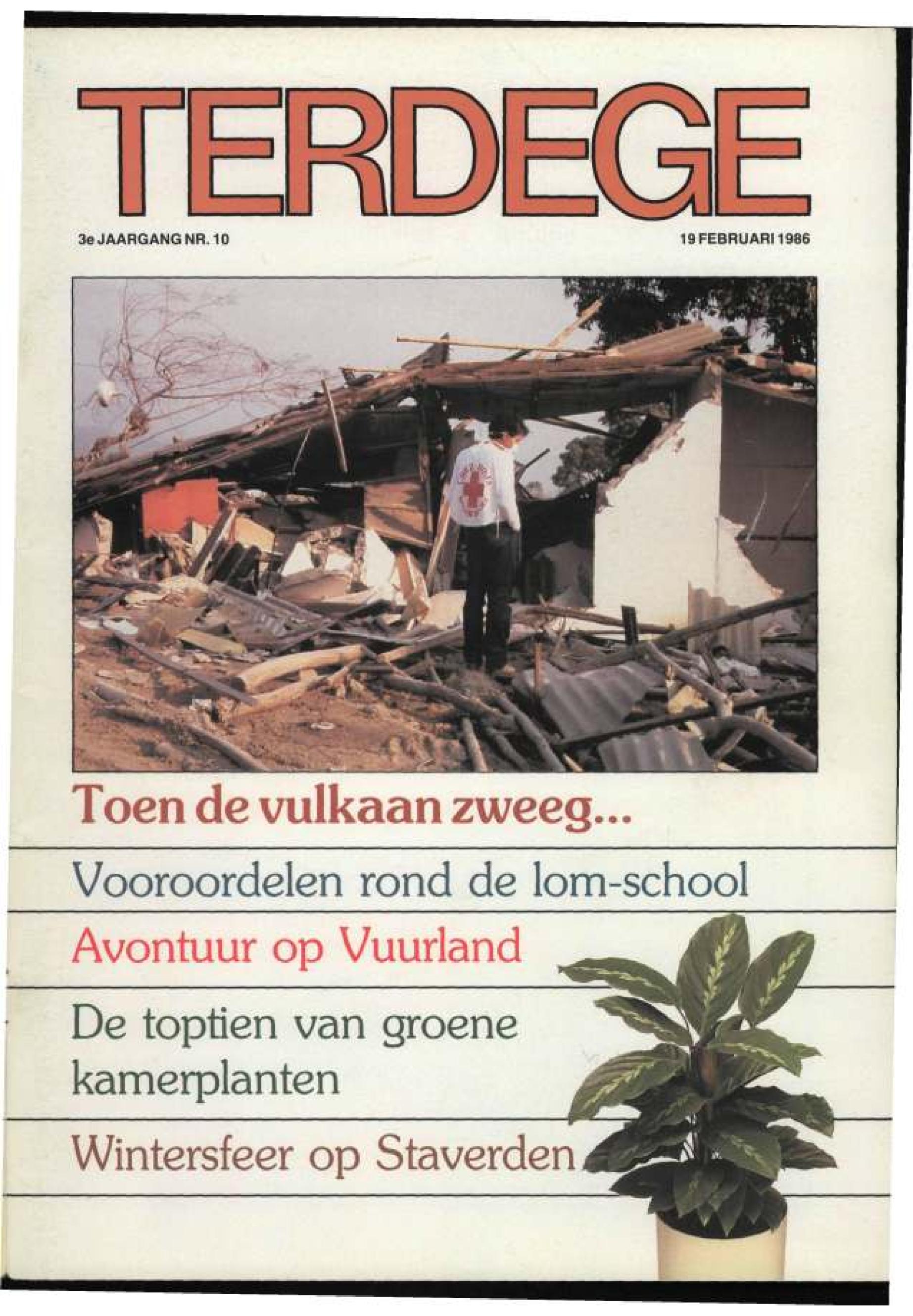 TERDEGE

3e JAARGANG NR. 10

19 FEBRUARI 1986

Toen de vulkaan zweeg...

Vooroordelen rond de lom-school

Avontuur op Vuurland

De toptien van groene kamerplanten

Wintersfeer op Staverden